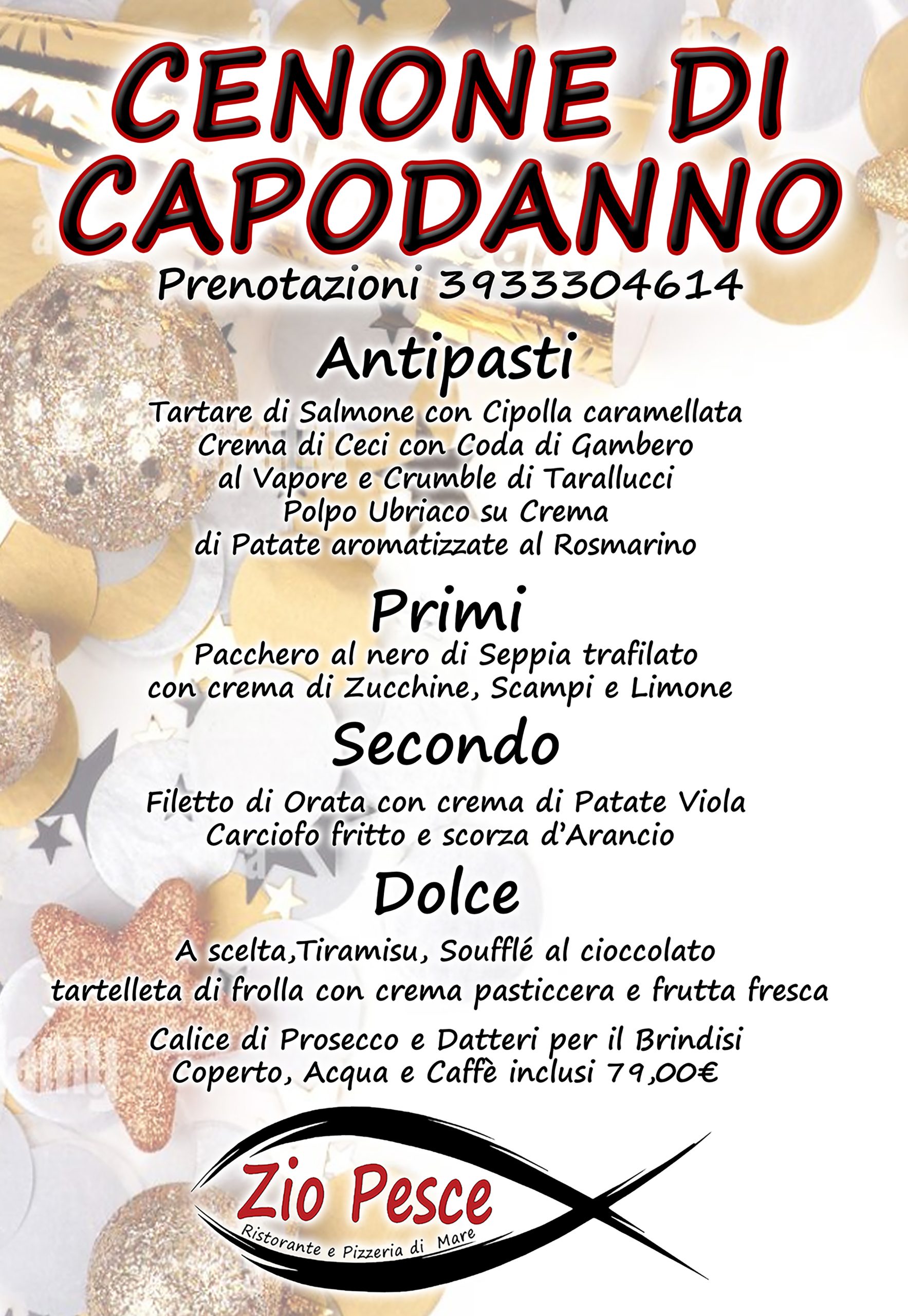 CENONE DI CAPODANNO

Prenotazioni 3933304614

Antipasti

Tartare di Salmone con Cipolla caramellata
Crema di Ceci con Coda di Gambero
al Vapore e Crumble di Tarallucci
Polpo Ubriaco su Crema
di Patate aromatizzate al Rosmarino

Primi

Pacchero al nero di Seppia trafilato
con crema di Zucchine, Scampi e Limone

Secondo

Filetto di Orata con crema di Patate Viola
Carciofo fritto e scorza d'Arancio

Dolce

A scelta,Tiramisu, Soufflé al cioccolato
tartelleta di frolla con crema pasticcera e frutta fresca

Calice di Prosecco e Datteri per il Brindisi
Coperto, Acqua e Caffè inclusi 79,00€

Zio Pesce
Ristorante e Pizzeria di Mare